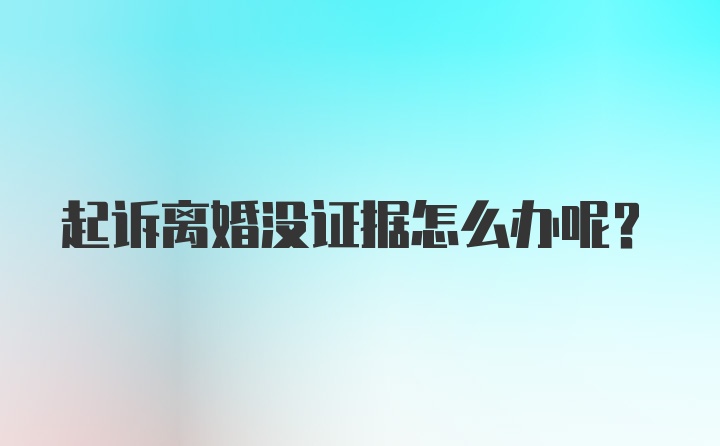 起诉离婚没证据怎么办呢?